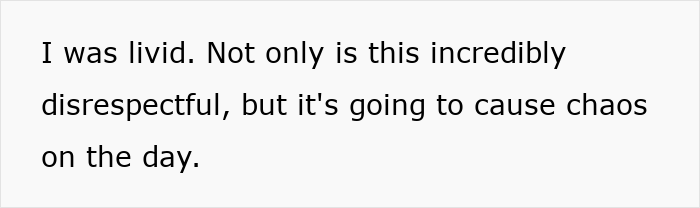 I was livid. Not only is this incredibly disrespectful, but it's going to cause chaos on the day.